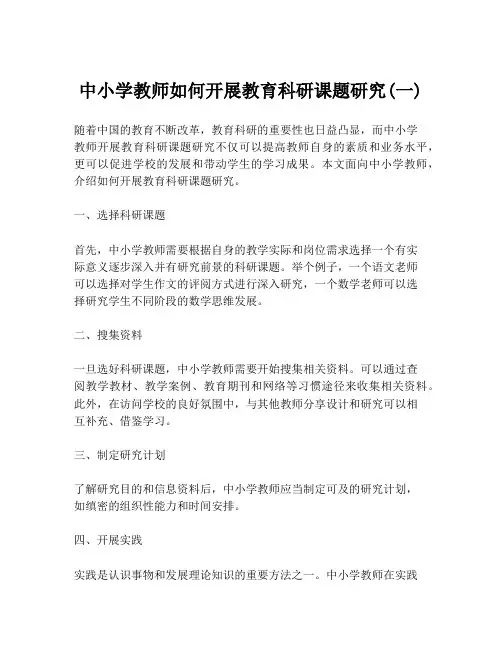 中小学教师如何开展教育科研课题研究(一)

随着中国的教育不断改革，教育科研的重要性也日益凸显，而中小学教师开展教育科研课题研究不仅可以提高教师自身的素质和业务水平，更可以促进学校的发展和带动学生的学习成果。本文面向中小学教师，介绍如何开展教育科研课题研究。

一、选择科研课题

首先，中小学教师需要根据自身的教学实际和岗位需求选择一个有实际意义逐步深入并有研究前景的科研课题。举个例子，一个语文老师可以选择对学生作文的评阅方式进行深入研究，一个数学老师可以选择研究学生不同阶段的数学思维发展。

二、搜集资料

一旦选好科研课题，中小学教师需要开始搜集相关资料。可以通过查阅教学教材、教学案例、教育期刊和网络等习惯途径来收集相关资料。此外，在访问学校的良好氛围中，与其他教师分享设计和研究可以相互补充、借鉴学习。

三、制定研究计划

了解研究目的和信息资料后，中小学教师应当制定可及的研究计划，如缜密的组织性能力和时间安排。

四、开展实践

实践是认识事物和发展理论知识的重要方法之一。中小学教师在实践